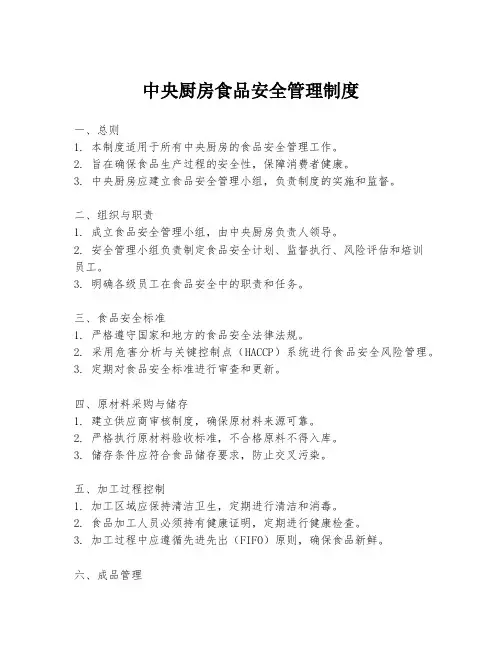 中央厨房食品安全管理制度

一、总则
1. 本制度适用于所有中央厨房的食品安全管理工作。
2. 旨在确保食品生产过程的安全性，保障消费者健康。
3. 中央厨房应建立食品安全管理小组，负责制度的实施和监督。

二、组织与职责
1. 成立食品安全管理小组，由中央厨房负责人领导。
2. 安全管理小组负责制定食品安全计划、监督执行、风险评估和培训员工。
3. 明确各级员工在食品安全中的职责和任务。

三、食品安全标准
1. 严格遵守国家和地方的食品安全法律法规。
2. 采用危害分析与关键控制点（HACCP）系统进行食品安全风险管理。
3. 定期对食品安全标准进行审查和更新。

四、原材料采购与储存
1. 建立供应商审核制度，确保原材料来源可靠。
2. 严格执行原材料验收标准，不合格原料不得入库。
3. 储存条件应符合食品储存要求，防止交叉污染。

五、加工过程控制
1. 加工区域应保持清洁卫生，定期进行清洁和消毒。
2. 食品加工人员必须持有健康证明，定期进行健康检查。
3. 加工过程中应遵循先进先出（FIFO）原则，确保食品新鲜。

六、成品管理